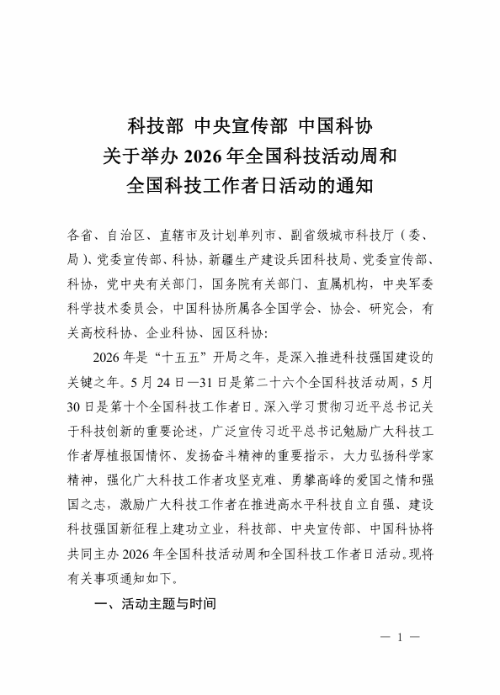 科技部 中央宣传部 中国科协
关于举办 2026 年全国科技活动周和
全国科技工作者日活动的通知

各省、自治区、直辖市及计划单列市、副省级城市科技厅（委、局）、党委宣传部、科协，新疆生产建设兵团科技局、党委宣传部、科协，党中央有关部门，国务院有关部门、直属机构，中央军委科学技术委员会，中国科协所属各全国学会、协会、研究会，有关高校科协、企业科协、园区科协：

2026 年是“十五五”开局之年，是深入推进科技强国建设的关键之年。5 月 24 日—31 日是第二十六个全国科技活动周，5 月 30 日是第十个全国科技工作者日。深入学习贯彻习近平总书记关于科技创新的重要论述，广泛宣传习近平总书记勉励广大科技工作者厚植报国情怀、发扬奋斗精神的重要指示，大力弘扬科学家精神，强化广大科技工作者攻坚克难、勇攀高峰的爱国之情和强国之志，激励广大科技工作者在推进高水平科技自立自强、建设科技强国新征程上建功立业，科技部、中央宣传部、中国科协将共同主办 2026 年全国科技活动周和全国科技工作者日活动。现将有关事项通知如下。

一、活动主题与时间

— 1 —